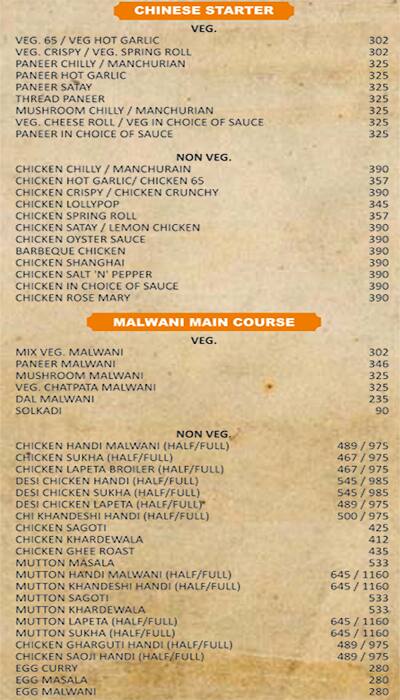 CHINESE STARTER

VEG.

| | |
|---|---|
| VEG. 65 / VEG HOT GARLIC | 302 |
| VEG. CRISPY / VEG. SPRING ROLL | 302 |
| PANEER CHILLY / MANCHURIAN | 325 |
| PANEER HOT GARLIC | 325 |
| PANEER SATAY | 325 |
| THREAD PANEER | 325 |
| MUSHROOM CHILLY / MANCHURIAN | 325 |
| VEG. CHEESE ROLL / VEG IN CHOICE OF SAUCE | 325 |
| PANEER IN CHOICE OF SAUCE | 325 |

NON VEG.

| | |
|---|---|
| CHICKEN CHILLY / MANCHURAIN | 390 |
| CHICKEN HOT GARLIC/ CHICKEN 65 | 357 |
| CHICKEN CRISPY / CHICKEN CRUNCHY | 390 |
| CHICKEN LOLLYPOP | 345 |
| CHICKEN SPRING ROLL | 357 |
| CHICKEN SATAY / LEMON CHICKEN | 390 |
| CHICKEN OYSTER SAUCE | 390 |
| BARBEQUE CHICKEN | 390 |
| CHICKEN SHANGHAI | 390 |
| CHICKEN SALT 'N' PEPPER | 390 |
| CHICKEN IN CHOICE OF SAUCE | 390 |
| CHICKEN ROSE MARY | 390 |

MALWANI MAIN COURSE

VEG.

| | |
|---|---|
| MIX VEG. MALWANI | 302 |
| PANEER MALWANI | 346 |
| MUSHROOM MALWANI | 325 |
| VEG. CHATPATA MALWANI | 325 |
| DAL MALWANI | 235 |
| SOLKADI | 90 |

NON VEG.

| | |
|---|---|
| CHICKEN HANDI MALWANI (HALF/FULL) | 489 / 975 |
| CHICKEN SUKHA (HALF/FULL) | 467 / 975 |
| CHICKEN LAPETA BROILER (HALF/FULL) | 467 / 975 |
| DESI CHICKEN HANDI (HALF/FULL) | 545 / 985 |
| DESI CHICKEN SUKHA (HALF/FULL) | 545 / 985 |
| DESI CHICKEN LAPETA (HALF/FULL) | 489 / 975 |
| CHI KHANDESHI HANDI (HALF/FULL) | 500 / 975 |
| CHICKEN SAGOTI | 425 |
| CHICKEN KHARDEWALA | 412 |
| CHICKEN GHEE ROAST | 435 |
| MUTTON MASALA | 533 |
| MUTTON HANDI MALWANI (HALF/FULL) | 645 / 1160 |
| MUTTON KHANDESHI HANDI (HALF/FULL) | 645 / 1160 |
| MUTTON SAGOTI | 533 |
| MUTTON KHARDEWALA | 533 |
| MUTTON LAPETA (HALF/FULL) | 645 / 1160 |
| MUTTON SUKHA (HALF/FULL) | 645 / 1160 |
| CHICKEN GHARGUTI HANDI (HALF/FULL) | 489 / 975 |
| CHICKEN SAOJI HANDI (HALF/FULL) | 489 / 975 |
| EGG CURRY | 280 |
| EGG MASALA | 280 |
| EGG MALWANI | 280 |